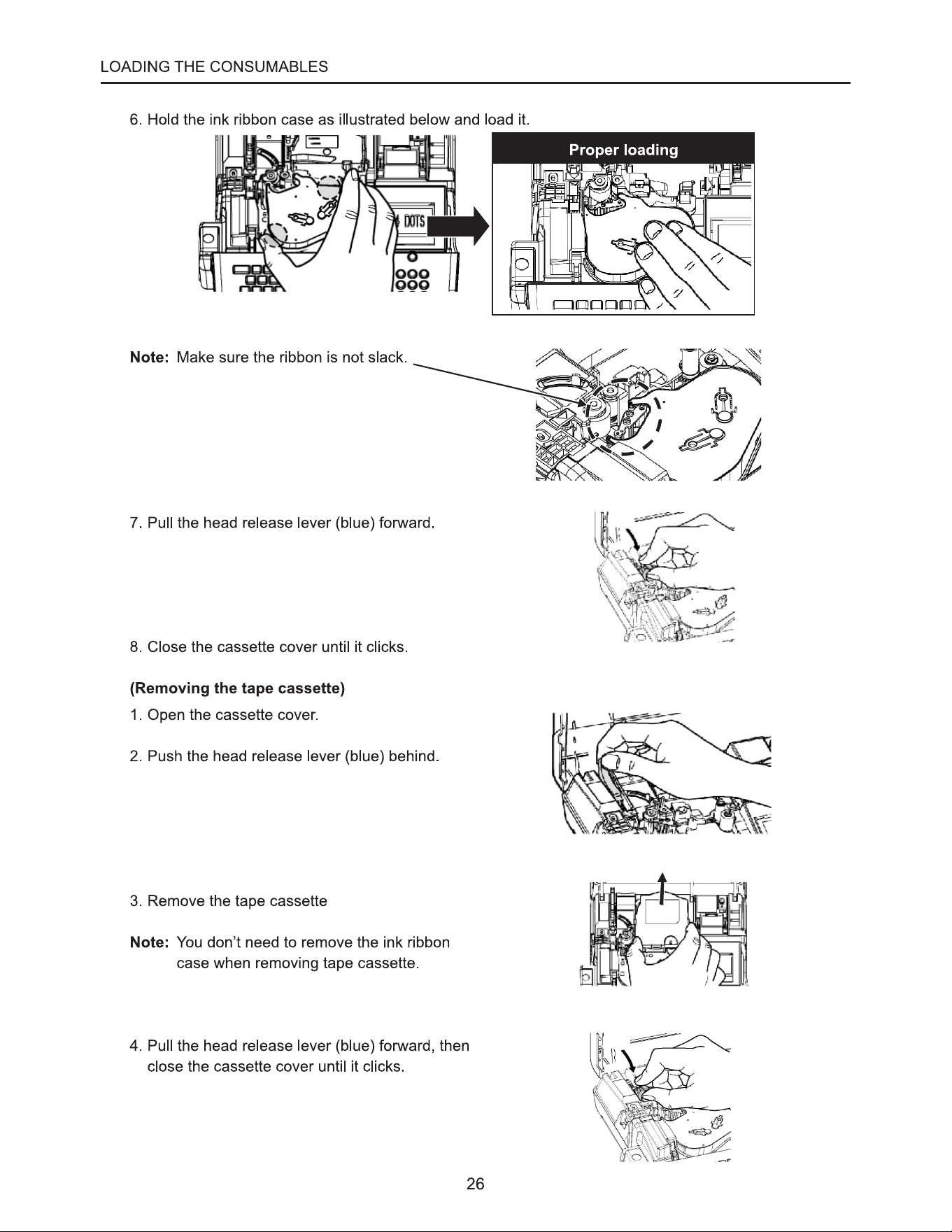 LOADING THE CONSUMABLES

6. Hold the ink ribbon case as illustrated below and load it.

DOTS

Proper loading

Note: Make sure the ribbon is not slack.

7. Pull the head release lever (blue) forward.

8. Close the cassette cover until it clicks.

(Removing the tape cassette)

1. Open the cassette cover.

2. Push the head release lever (blue) behind.

3. Remove the tape cassette

Note: You don't need to remove the ink ribbon case when removing tape cassette.

4. Pull the head release lever (blue) forward, then close the cassette cover until it clicks.

26